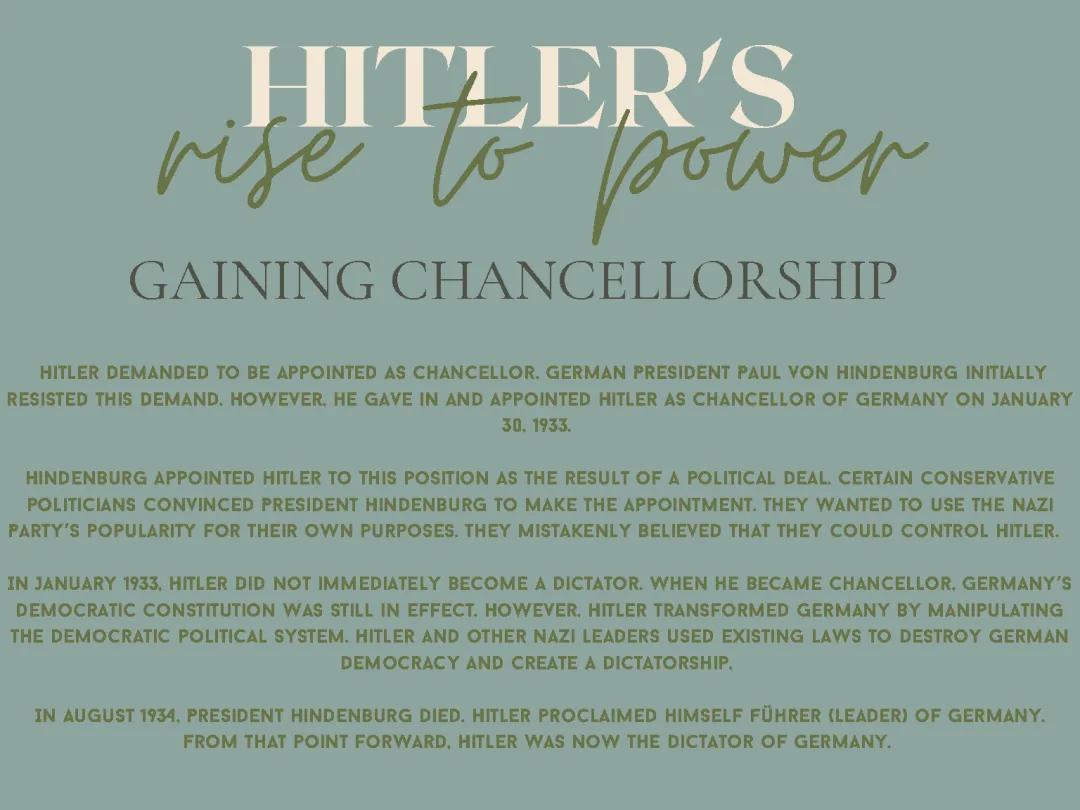 HITLER'S
rise to power

GAINING CHANCELLORSHIP

HITLER DEMANDED TO BE APPOINTED AS CHANCELLOR. GERMAN PRESIDENT PAUL VON HINDENBURG INITIALLY RESISTED THIS DEMAND. HOWEVER, HE GAVE IN AND APPOINTED HITLER AS CHANCELLOR OF GERMANY ON JANUARY 30, 1933.

HINDENBURG APPOINTED HITLER TO THIS POSITION AS THE RESULT OF A POLITICAL DEAL. CERTAIN CONSERVATIVE POLITICIANS CONVINCED PRESIDENT HINDENBURG TO MAKE THE APPOINTMENT. THEY WANTED TO USE THE NAZI PARTY'S POPULARITY FOR THEIR OWN PURPOSES. THEY MISTAKENLY BELIEVED THAT THEY COULD CONTROL HITLER.

IN JANUARY 1933, HITLER DID NOT IMMEDIATELY BECOME A DICTATOR. WHEN HE BECAME CHANCELLOR, GERMANY'S DEMOCRATIC CONSTITUTION WAS STILL IN EFFECT. HOWEVER, HITLER TRANSFORMED GERMANY BY MANIPULATING THE DEMOCRATIC POLITICAL SYSTEM. HITLER AND OTHER NAZI LEADERS USED EXISTING LAWS TO DESTROY GERMAN DEMOCRACY AND CREATE A DICTATORSHIP.

IN AUGUST 1934, PRESIDENT HINDENBURG DIED. HITLER PROCLAIMED HIMSELF FÜHRER (LEADER) OF GERMANY. FROM THAT POINT FORWARD, HITLER WAS NOW THE DICTATOR OF GERMANY.